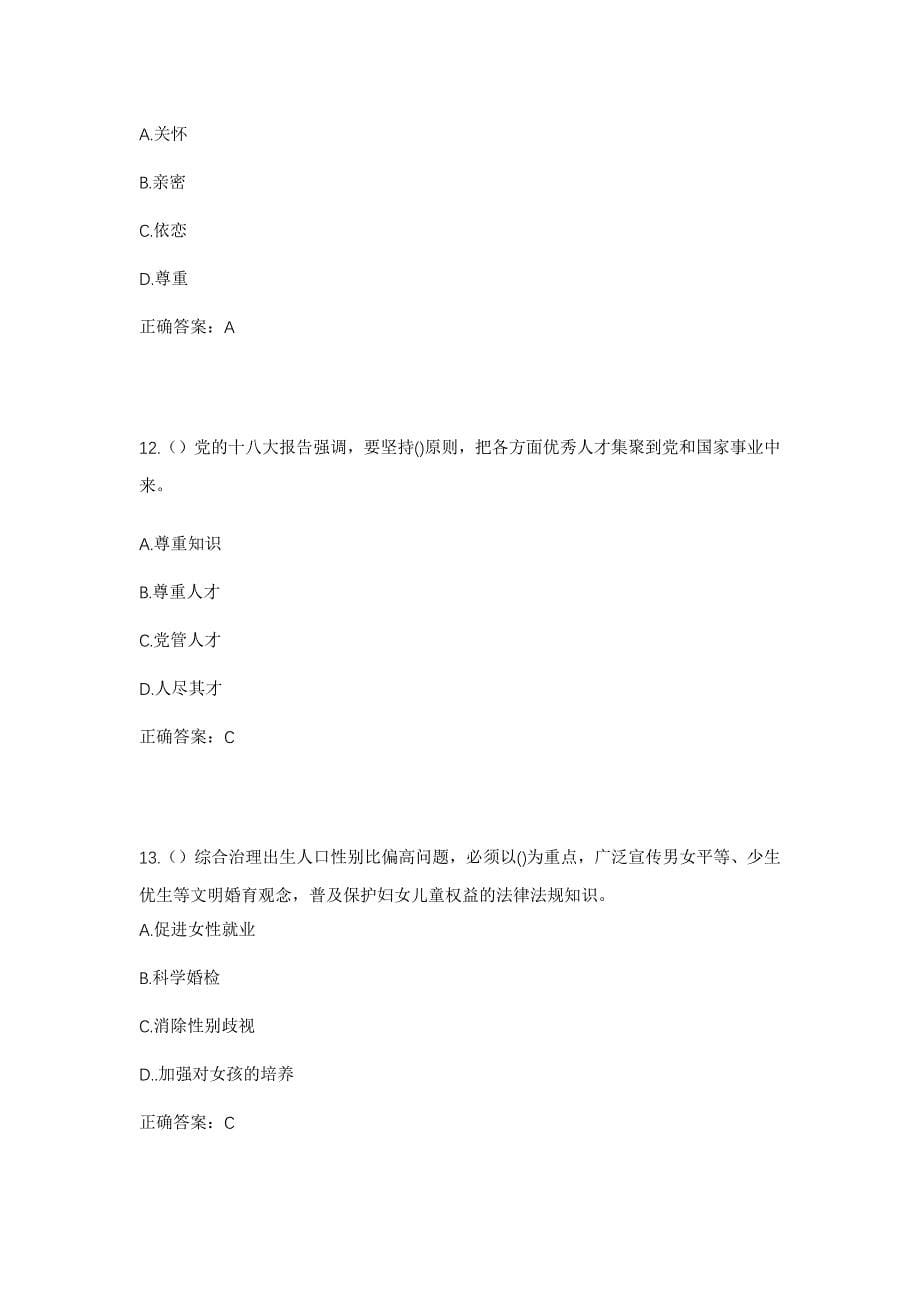 A.关怀

B.亲密

C.依恋

D.尊重

正确答案：A

12.（）党的十八大报告强调，要坚持()原则，把各方面优秀人才集聚到党和国家事业中来。

A.尊重知识

B.尊重人才

C.党管人才

D.人尽其才

正确答案：C

13.（）综合治理出生人口性别比偏高问题，必须以()为重点，广泛宣传男女平等、少生优生等文明婚育观念，普及保护妇女儿童权益的法律法规知识。

A.促进女性就业

B.科学婚检

C.消除性别歧视

D..加强对女孩的培养

正确答案：C